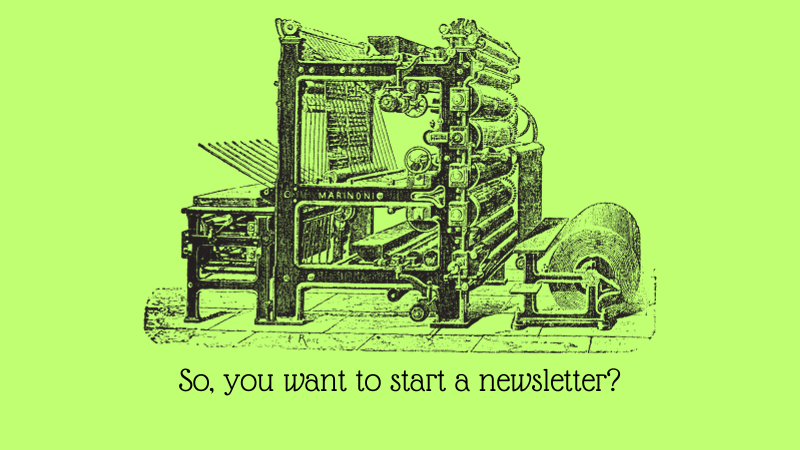 MARINONI

So, you want to start a newsletter?